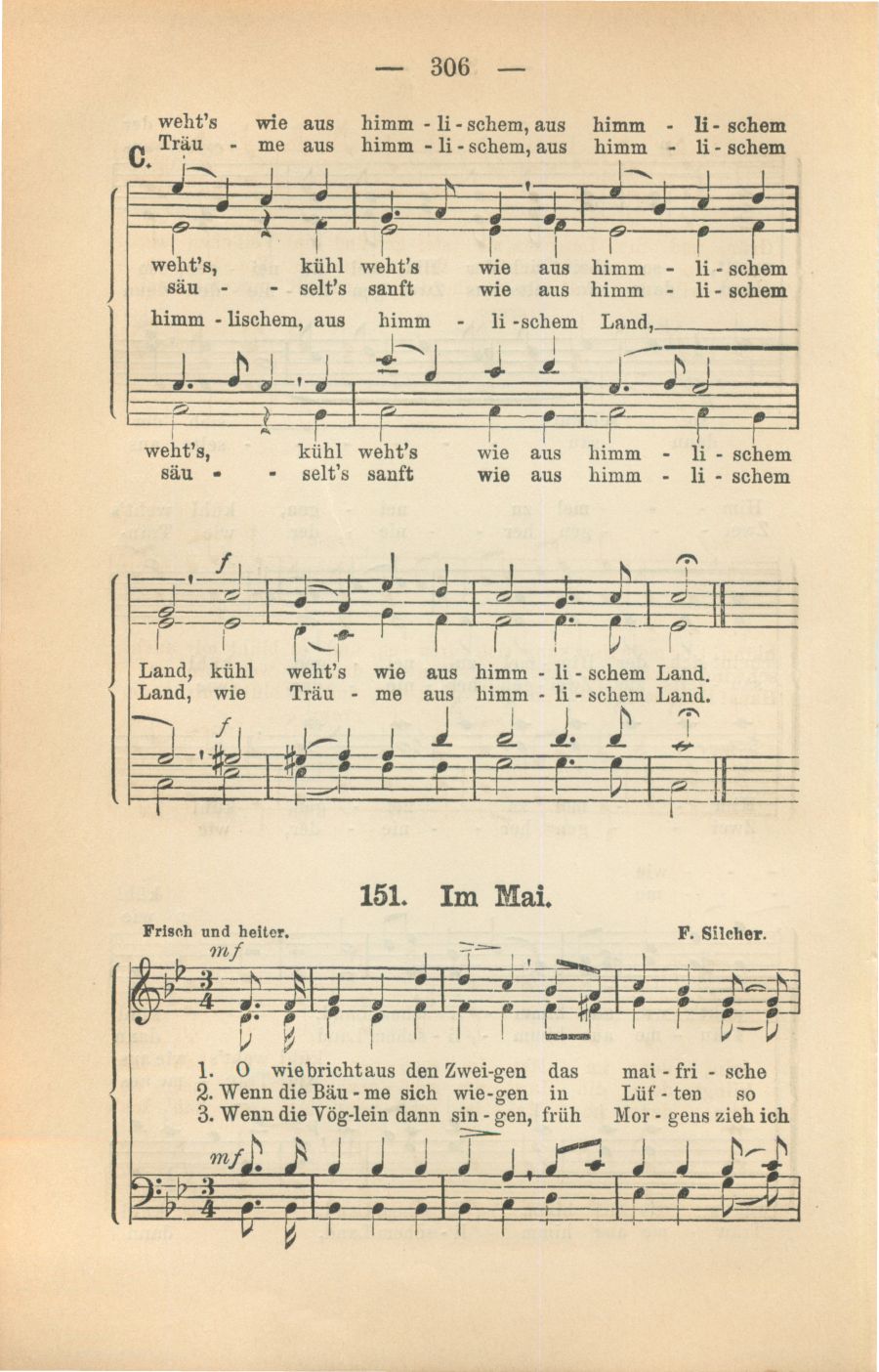 — 306 —

weht's wie aus himm - li - schem, aus himm - li - schem
Träu - me aus himm - li - schem, aus himm - li - schem

C.

weht's, kühl weht's wie aus himm - li - schem
säu - - selt's sanft wie aus himm - li - schem

himm - lischem, aus himm - li - schem Land,

weht's, kühl weht's wie aus himm - li - schem
säu - - selt's sanft wie aus himm - li - schem

$f$

Land, kühl weht's wie aus himm - li - schem Land.
Land, wie Träu - me aus himm - li - schem Land.

$f$

151. Im Mai.

Frisch und heiter.

F. Silcher.

$mf$

1. O wie bricht aus den Zwei-gen das mai - fri - sche
2. Wenn die Bäu - me sich wie-gen in Lüf - ten so
3. Wenn die Vög-lein dann sin - gen, früh Mor - gens zieh ich

$mf$